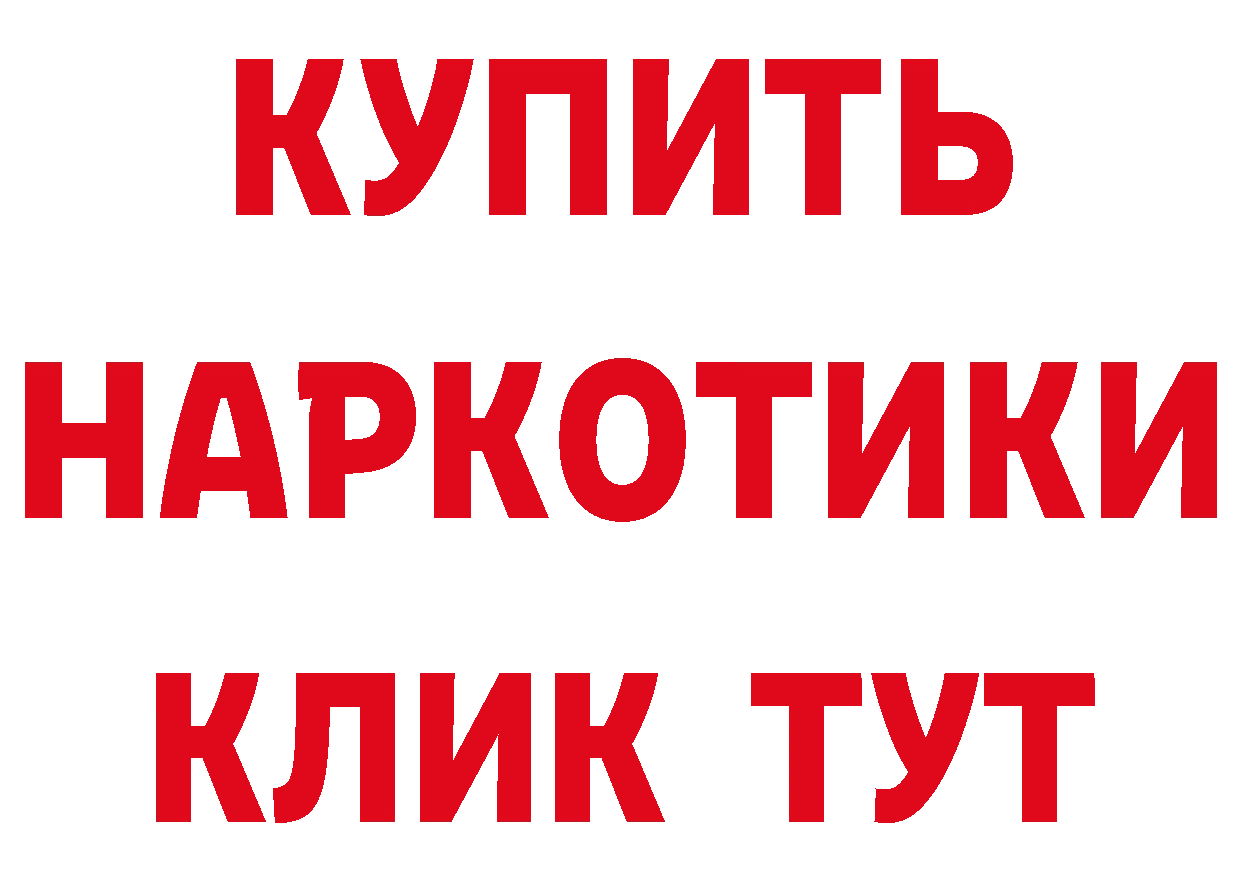 КУПИТЬ НАРКОТИКИ КЛИК ТУТ